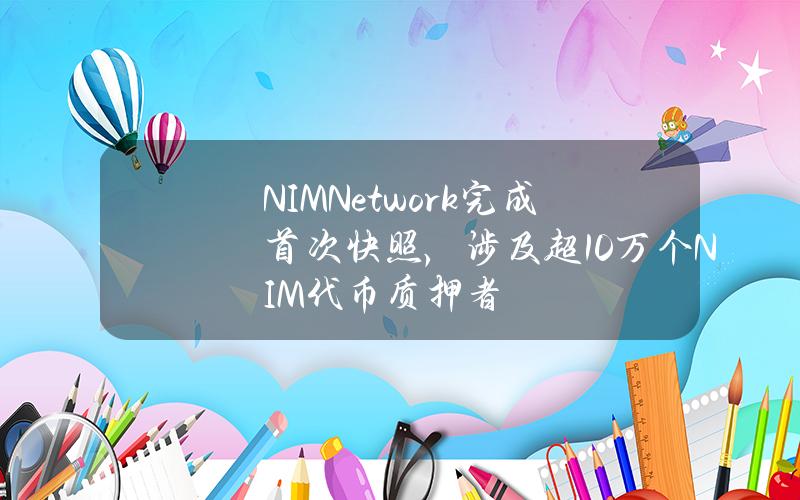 NIMNetwork完成首次快照，涉及超10万个NIM代币质押者